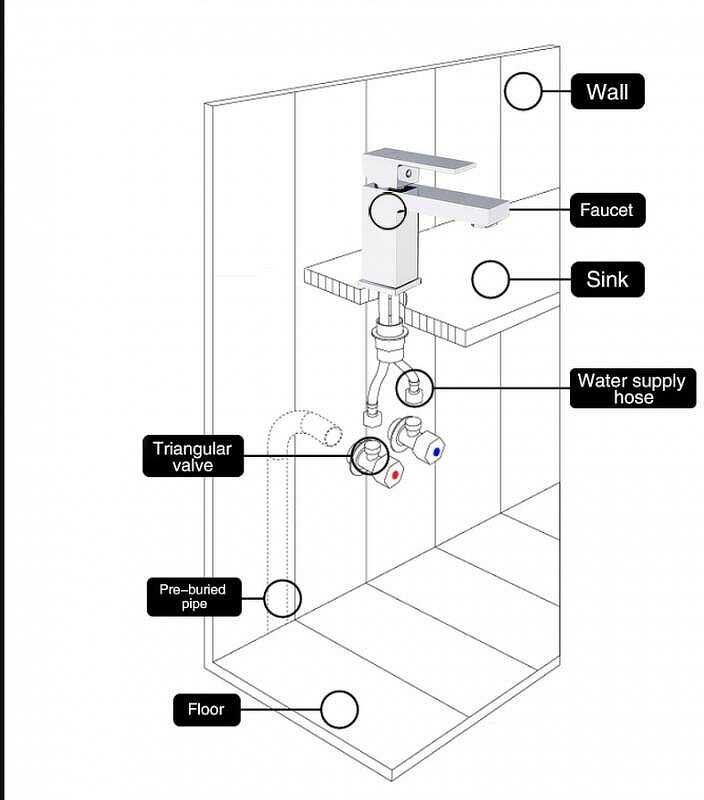 Wall

Faucet

Sink

Water supply hose

Triangular valve

Pre-buried pipe

Floor